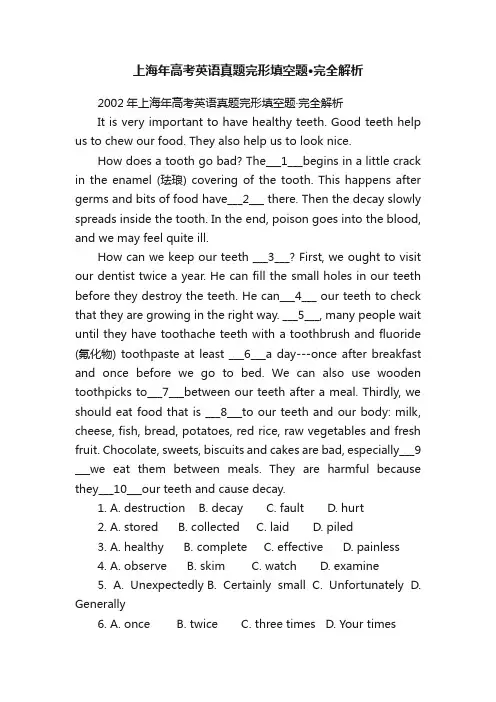 上海年高考英语真题完形填空题•完全解析

2002年上海年高考英语真题完形填空题·完全解析

It is very important to have healthy teeth. Good teeth help us to chew our food. They also help us to look nice.

How does a tooth go bad? The___1___begins in a little crack in the enamel (珐琅) covering of the tooth. This happens after germs and bits of food have___2___ there. Then the decay slowly spreads inside the tooth. In the end, poison goes into the blood, and we may feel quite ill.

How can we keep our teeth ___3___? First, we ought to visit our dentist twice a year. He can fill the small holes in our teeth before they destroy the teeth. He can___4___ our teeth to check that they are growing in the right way. ___5___, many people wait until they have toothache teeth with a toothbrush and fluoride (氟化物) toothpaste at least ___6___a day---once after breakfast and once before we go to bed. We can also use wooden toothpicks to___7___between our teeth after a meal. Thirdly, we should eat food that is ___8___to our teeth and our body: milk, cheese, fish, bread, potatoes, red rice, raw vegetables and fresh fruit. Chocolate, sweets, biscuits and cakes are bad, especially___9___we eat them between meals. They are harmful because they___10___our teeth and cause decay.

1. A. destruction B. decay C. fault D. hurt

2. A. stored B. collected C. laid D. piled

3. A. healthy B. complete C. effective D. painless

4. A. observe B. skim C. watch D. examine

5. A. Unexpectedly B. Certainly small C. Unfortunately D. Generally

6. A. once B. twice C. three times D. Your times